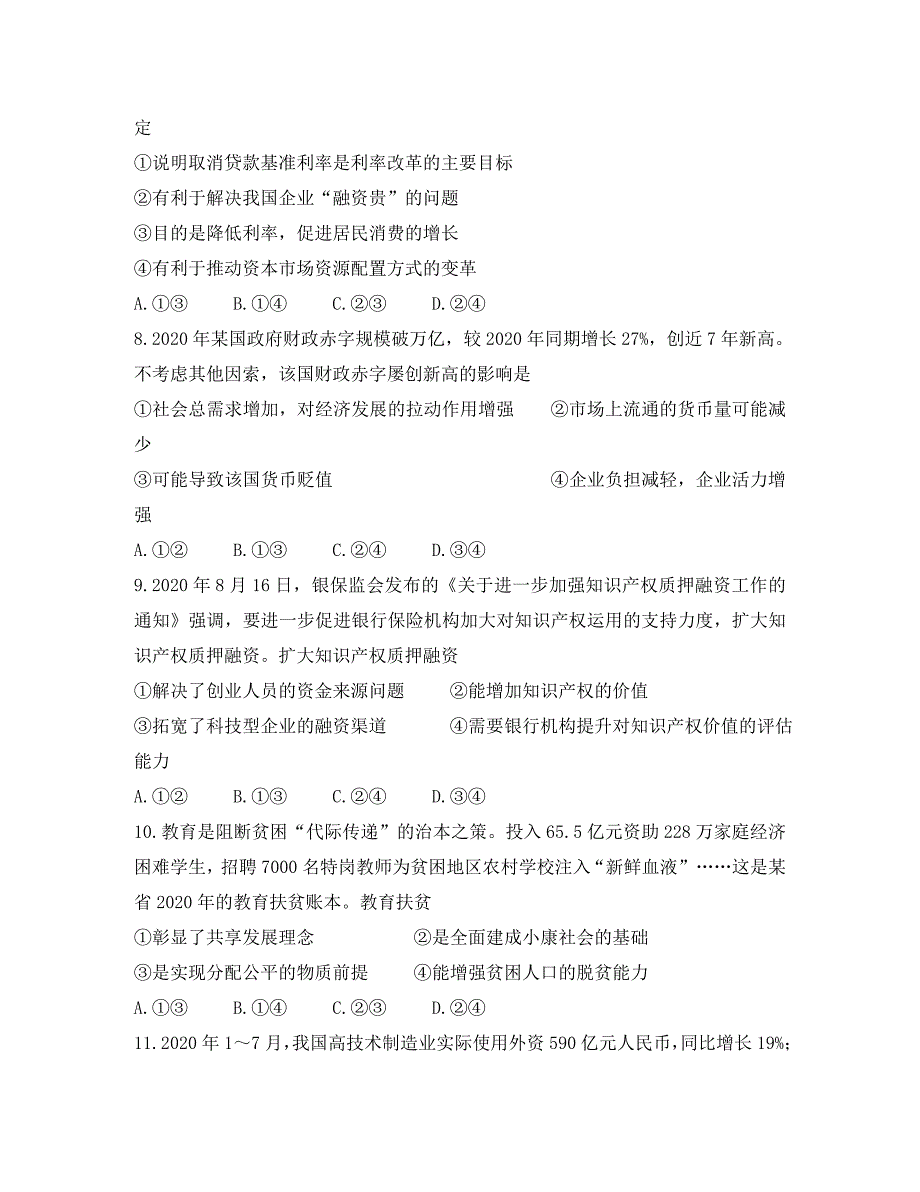 定

①说明取消贷款基准利率是利率改革的主要目标

②有利于解决我国企业“融资贵”的问题

③目的是降低利率，促进居民消费的增长

④有利于推动资本市场资源配置方式的变革

A.①③　　B.①④　　C.②③　　D.②④

8.2020 年某国政府财政赤字规模破万亿，较 2020 年同期增长 27%，创近 7 年新高。不考虑其他因素，该国财政赤字屡创新高的影响是

①社会总需求增加，对经济发展的拉动作用增强　　②市场上流通的货币量可能减少

③可能导致该国货币贬值　　④企业负担减轻，企业活力增强

A.①②　　B.①③　　C.②④　　D.③④

9.2020 年 8 月 16 日，银保监会发布的《关于进一步加强知识产权质押融资工作的通知》强调，要进一步促进银行保险机构加大对知识产权运用的支持力度，扩大知识产权质押融资。扩大知识产权质押融资

①解决了创业人员的资金来源问题　　②能增加知识产权的价值

③拓宽了科技型企业的融资渠道　　④需要银行机构提升对知识产权价值的评估能力

A.①②　　B.①③　　C.②④　　D.③④

10.教育是阻断贫困“代际传递”的治本之策。投入 65.5 亿元资助 228 万家庭经济困难学生，招聘 7000 名特岗教师为贫困地区农村学校注入“新鲜血液”……这是某省 2020 年的教育扶贫账本。教育扶贫

①彰显了共享发展理念　　②是全面建成小康社会的基础

③是实现分配公平的物质前提　　④能增强贫困人口的脱贫能力

A.①③　　B.①④　　C.②③　　D.②④

11.2020 年 1～7 月，我国高技术制造业实际使用外资 590 亿元人民币，同比增长 19%；